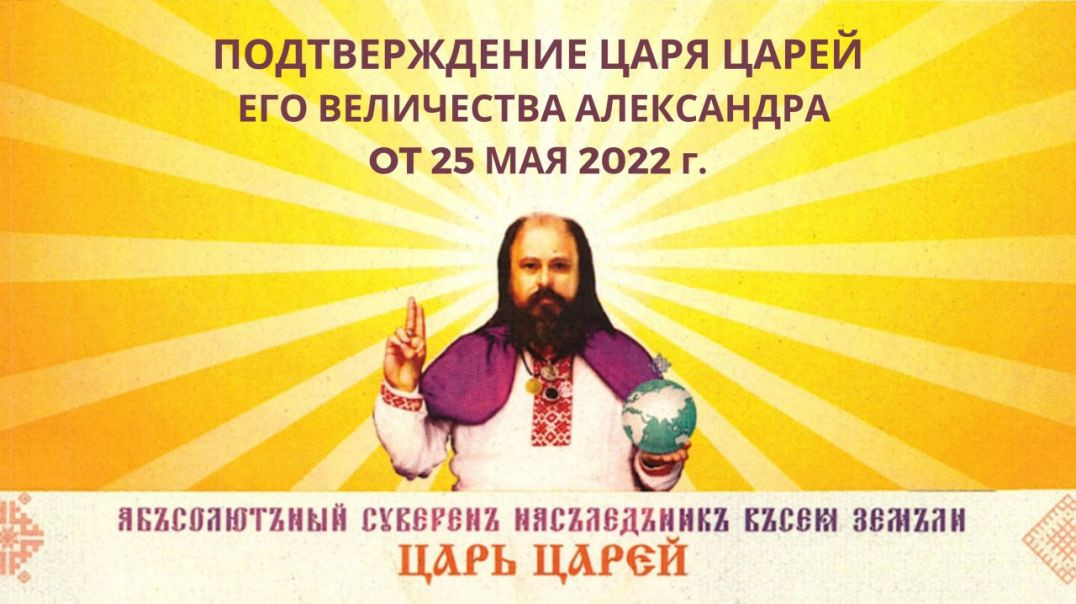 ПОДТВЕРЖДЕНИЕ ЦАРЯ ЦАРЕЙ
ЕГО ВЕЛИЧЕСТВА АЛЕКСАНДРА
ОТ 25 МАЯ 2022 г.

АБЪСОЛЮТЪНЫЙ СУВЕРЕНЪ НАСЪЛЕДЪНИКЪ ВЪСЕЙ ЗЕМЪЛИ
ЦАРЬ ЦАРЕЙ